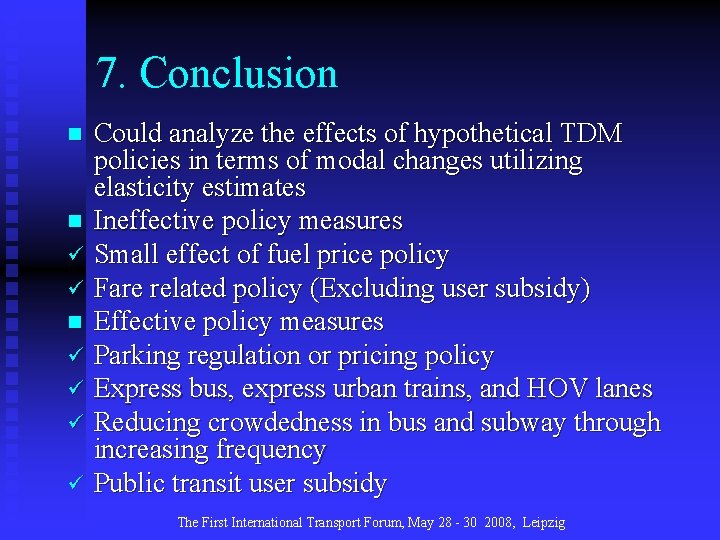 7. Conclusion

■ Could analyze the effects of hypothetical TDM policies in terms of modal changes utilizing elasticity estimates
■ Ineffective policy measures
✓ Small effect of fuel price policy
✓ Fare related policy (Excluding user subsidy)
■ Effective policy measures
✓ Parking regulation or pricing policy
✓ Express bus, express urban trains, and HOV lanes
✓ Reducing crowdedness in bus and subway through increasing frequency
✓ Public transit user subsidy

The First International Transport Forum, May 28 - 30 2008, Leipzig